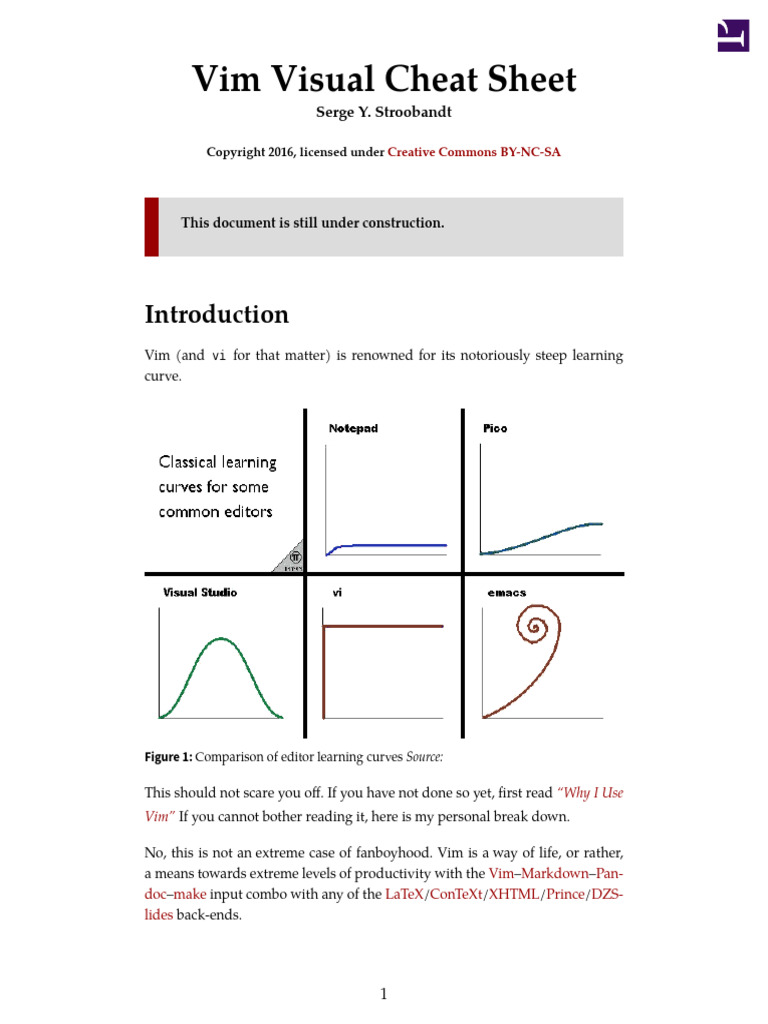 Vim Visual Cheat Sheet

Serge Y. Stroobandt

Copyright 2016, licensed under Creative Commons BY-NC-SA

This document is still under construction.

Introduction

Vim (and vi for that matter) is renowned for its notoriously steep learning curve.

Classical learning curves for some common editors

Notepad

Pico

Visual Studio

vi

emacs

Figure 1: Comparison of editor learning curves Source:

This should not scare you off. If you have not done so yet, first read "Why I Use Vim" If you cannot bother reading it, here is my personal break down.

No, this is not an extreme case of fanboyhood. Vim is a way of life, or rather, a means towards extreme levels of productivity with the Vim–Markdown–Pandoc–make input combo with any of the LaTeX/ConTeXt/XHTML/Prince/DZSlides back-ends.

1